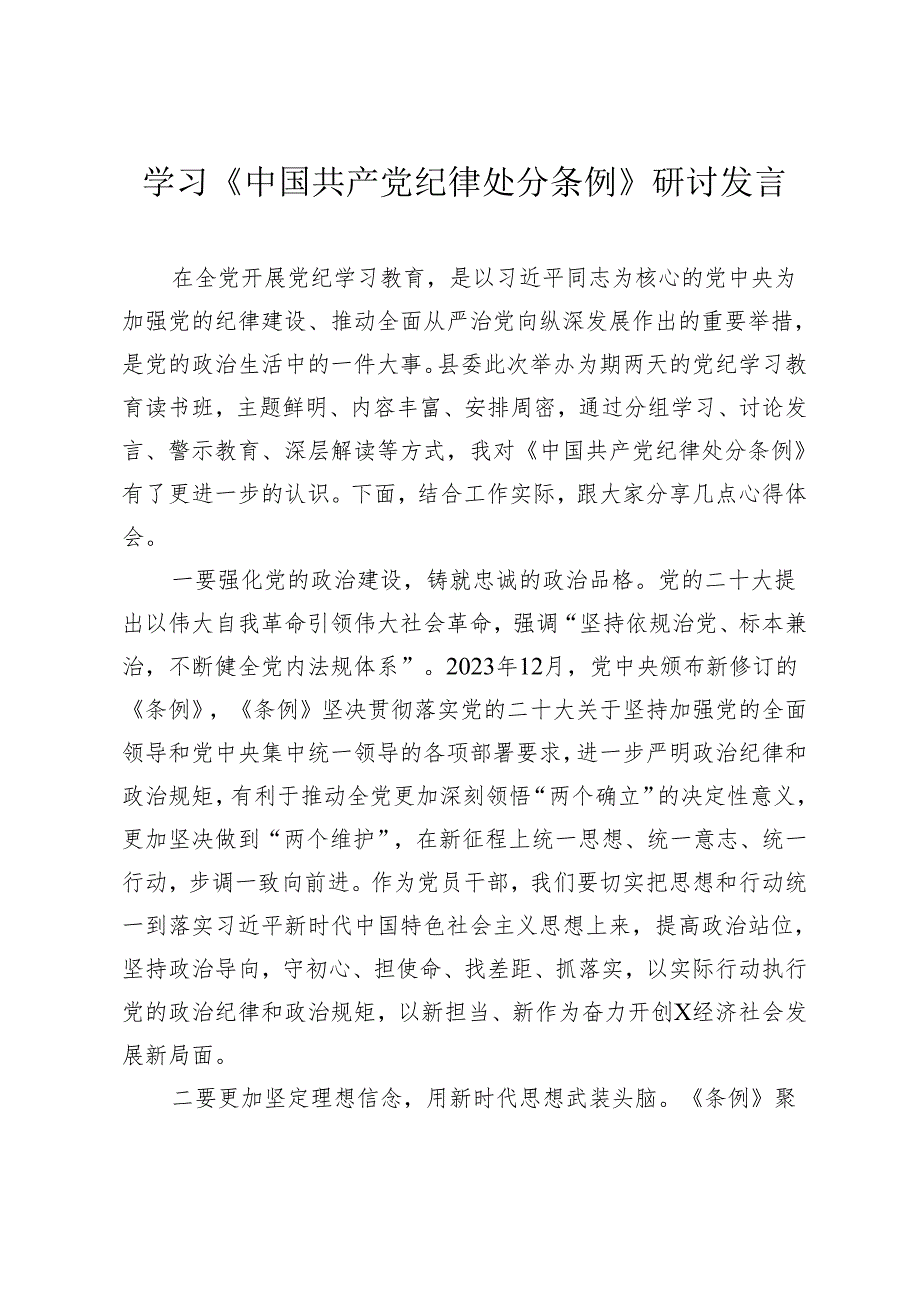 学习《中国共产党纪律处分条例》研讨发言

在全党开展党纪学习教育，是以习近平同志为核心的党中央为加强党的纪律建设、推动全面从严治党向纵深发展作出的重要举措，是党的政治生活中的一件大事。县委此次举办为期两天的党纪学习教育读书班，主题鲜明、内容丰富、安排周密，通过分组学习、讨论发言、警示教育、深层解读等方式，我对《中国共产党纪律处分条例》有了更进一步的认识。下面，结合工作实际，跟大家分享几点心得体会。

一要强化党的政治建设，铸就忠诚的政治品格。党的二十大提出以伟大自我革命引领伟大社会革命，强调“坚持依规治党、标本兼治，不断健全党内法规体系”。2023年12月，党中央颁布新修订的《条例》，《条例》坚决贯彻落实党的二十大关于坚持加强党的全面领导和党中央集中统一领导的各项部署要求，进一步严明政治纪律和政治规矩，有利于推动全党更加深刻领悟“两个确立”的决定性意义，更加坚决做到“两个维护”，在新征程上统一思想、统一意志、统一行动，步调一致向前进。作为党员干部，我们要切实把思想和行动统一到落实习近平新时代中国特色社会主义思想上来，提高政治站位，坚持政治导向，守初心、担使命、找差距、抓落实，以实际行动执行党的政治纪律和政治规矩，以新担当、新作为奋力开创X经济社会发展新局面。

二要更加坚定理想信念，用新时代思想武装头脑。《条例》聚